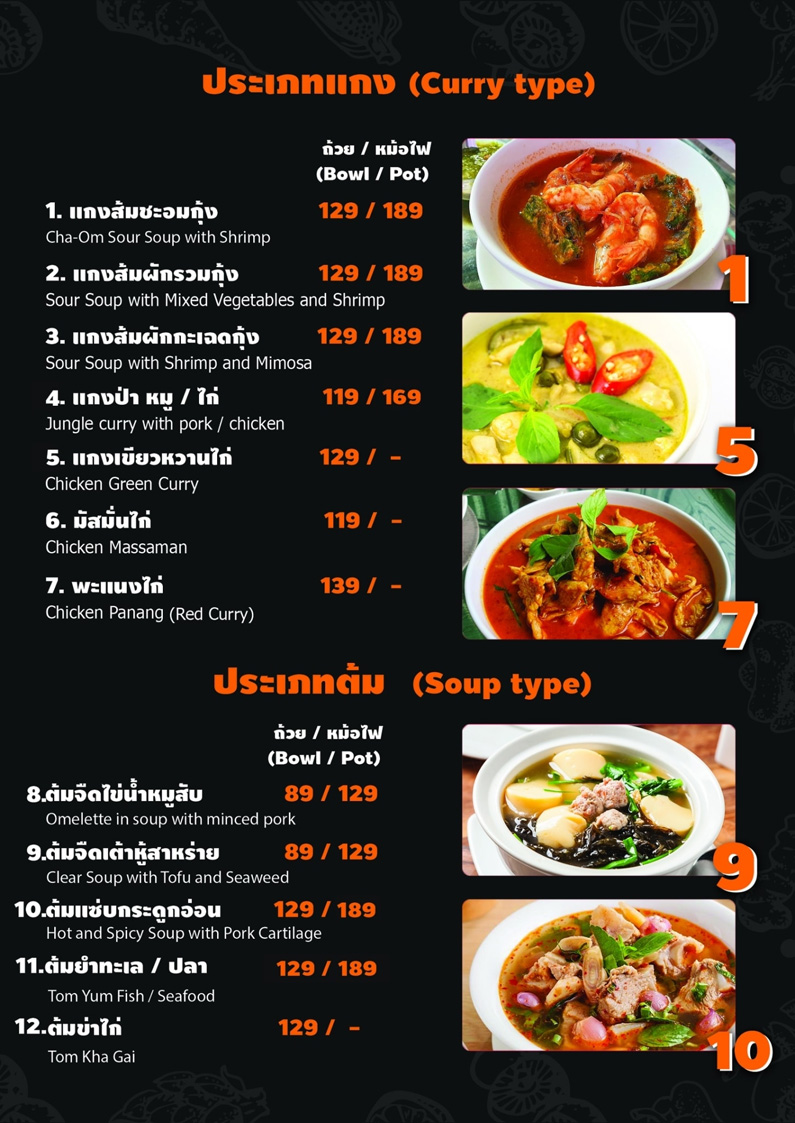 ประเภทแกง (Curry type)

ถ้วย / หม้อไฟ
(Bowl / Pot)

1. แกงส้มชะอมกุ้ง 129 / 189
Cha-Om Sour Soup with Shrimp

2. แกงส้มผักรวมกุ้ง 129 / 189
Sour Soup with Mixed Vegetables and Shrimp

3. แกงส้มผักกะเฉดกุ้ง 129 / 189
Sour Soup with Shrimp and Mimosa

4. แกงป่า หมู / ไก่ 119 / 169
Jungle curry with pork / chicken

5. แกงเขียวหวานไก่ 129 / -
Chicken Green Curry

6. มัสมั่นไก่ 119 / -
Chicken Massaman

7. พะแนงไก่ 139 / -
Chicken Panang (Red Curry)

1

5

7

ประเภทต้ม (Soup type)

ถ้วย / หม้อไฟ
(Bowl / Pot)

8.ต้มจืดไข่น้ำหมูสับ 89 / 129
Omelette in soup with minced pork

9.ต้มจืดเต้าหู้สาหร่าย 89 / 129
Clear Soup with Tofu and Seaweed

10.ต้มแซ่บกระดูกอ่อน 129 / 189
Hot and Spicy Soup with Pork Cartilage

11.ต้มยำทะเล / ปลา 129 / 189
Tom Yum Fish / Seafood

12.ต้มข่าไก่ 129 / -
Tom Kha Gai

9

10